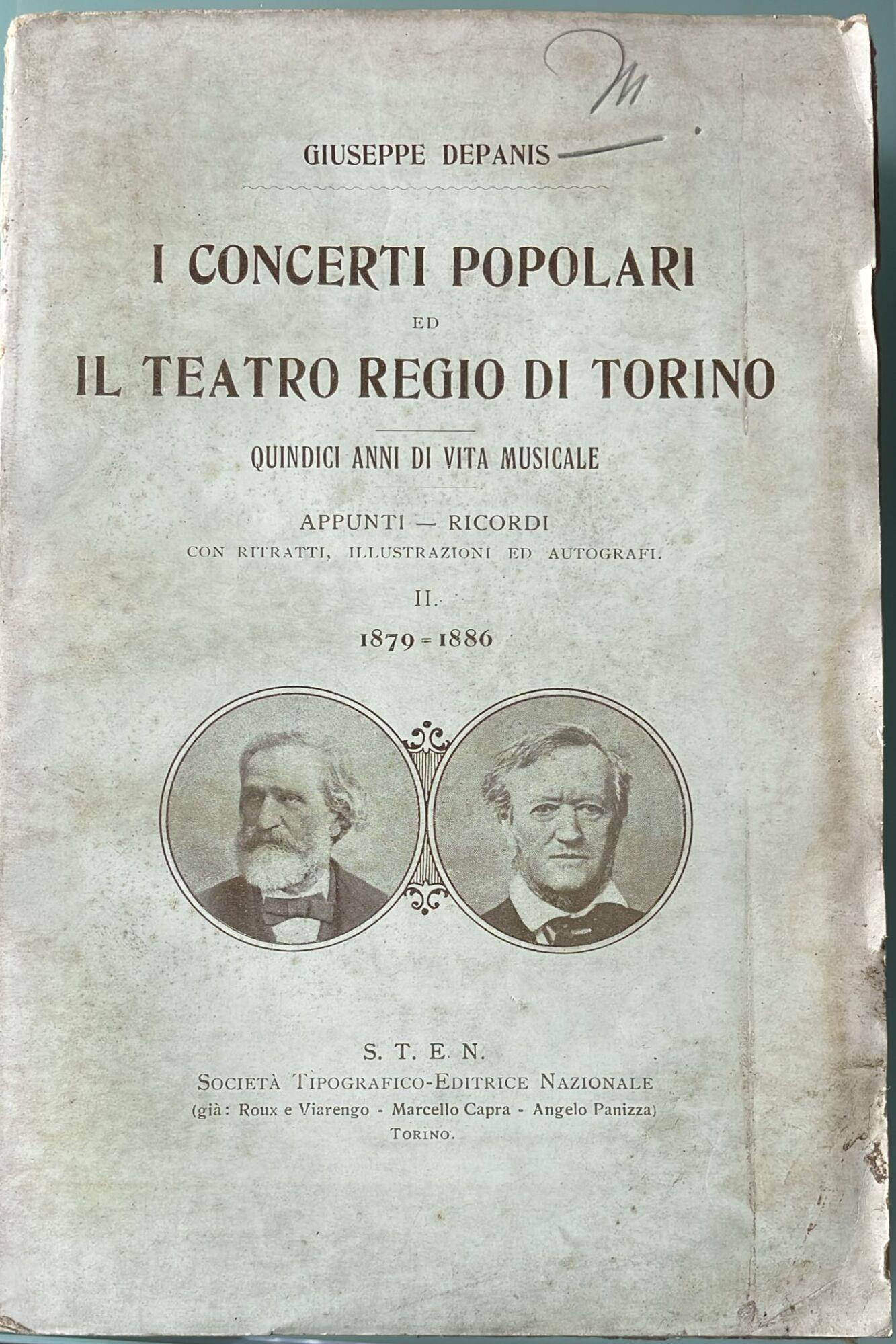 M

GIUSEPPE DEPANIS

I CONCERTI POPOLARI
ED
IL TEATRO REGIO DI TORINO

QUINDICI ANNI DI VITA MUSICALE

APPUNTI — RICORDI
CON RITRATTI, ILLUSTRAZIONI ED AUTOGRAFI.

II.

1879 = 1886

S. T. E. N.
SOCIETÀ TIPOGRAFICO-EDITRICE NAZIONALE
(già: Roux e Viarengo - Marcello Capra - Angelo Panizza)
TORINO.